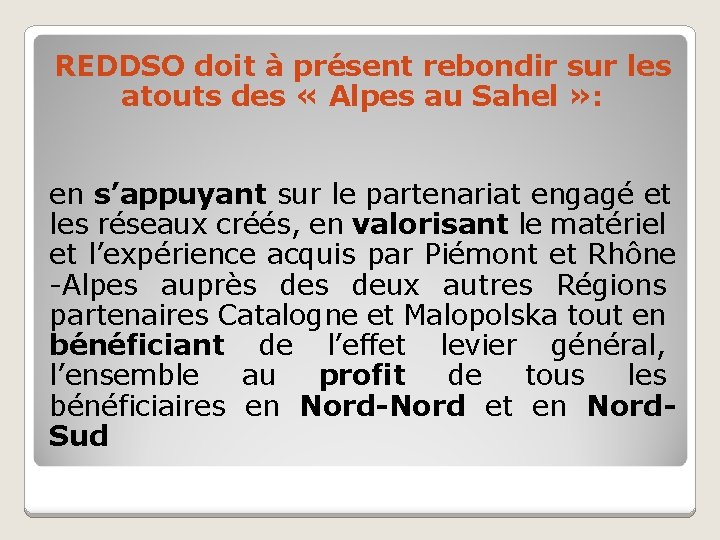 REDDSO doit à présent rebondir sur les atouts des « Alpes au Sahel »:

en s’appuyant sur le partenariat engagé et les réseaux créés, en valorisant le matériel et l’expérience acquis par Piémont et Rhône -Alpes auprès des deux autres Régions partenaires Catalogne et Malopolska tout en bénéficiant de l’effet levier général, l’ensemble au profit de tous les bénéficiaires en Nord-Nord et en Nord-Sud